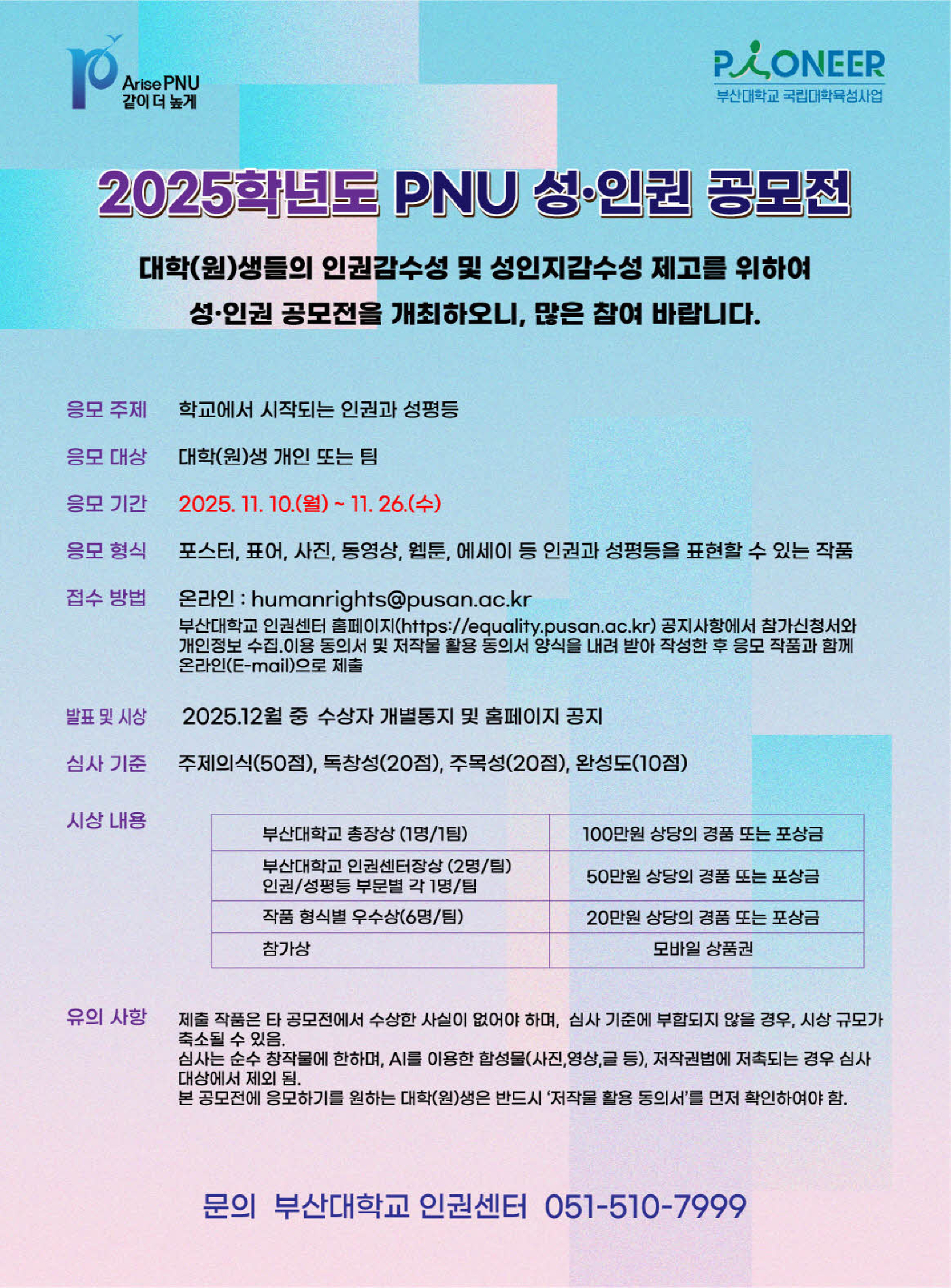 Arise PNU
같이 더 높게

PIONEER
부산대학교 국립대학육성사업

2025학년도 PNU 성·인권 공모전

대학(원)생들의 인권감수성 및 성인지감수성 제고를 위하여
성·인권 공모전을 개최하오니, 많은 참여 바랍니다.

응모 주제 학교에서 시작되는 인권과 성평등

응모 대상 대학(원)생 개인 또는 팀

응모 기간 2025. 11. 10.(월) ~ 11. 26.(수)

응모 형식 포스터, 표어, 사진, 동영상, 웹툰, 에세이 등 인권과 성평등을 표현할 수 있는 작품

접수 방법 온라인 : humanrights@pusan.ac.kr
부산대학교 인권센터 홈페이지(https://equality.pusan.ac.kr) 공지사항에서 참가신청서와 개인정보 수집.이용 동의서 및 저작물 활용 동의서 양식을 내려 받아 작성한 후 응모 작품과 함께 온라인(E-mail)으로 제출

발표 및 시상 2025.12월 중 수상자 개별통지 및 홈페이지 공지

심사 기준 주제의식(50점), 독창성(20점), 주목성(20점), 완성도(10점)

시상 내용

| 부산대학교 총장상 (1명/1팀) | 100만원 상당의 경품 또는 포상금 |
|---|---|
| 부산대학교 인권센터장상 (2명/팀) 인권/성평등 부문별 각 1명/팀 | 50만원 상당의 경품 또는 포상금 |
| 작품 형식별 우수상(6명/팀) | 20만원 상당의 경품 또는 포상금 |
| 참가상 | 모바일 상품권 |

유의 사항 제출 작품은 타 공모전에서 수상한 사실이 없어야 하며, 심사 기준에 부합되지 않을 경우, 시상 규모가 축소될 수 있음.
심사는 순수 창작물에 한하며, AI를 이용한 합성물(사진,영상,글 등), 저작권법에 저촉되는 경우 심사 대상에서 제외 됨.
본 공모전에 응모하기를 원하는 대학(원)생은 반드시 '저작물 활용 동의서'를 먼저 확인하여야 함.

문의 부산대학교 인권센터 051-510-7999